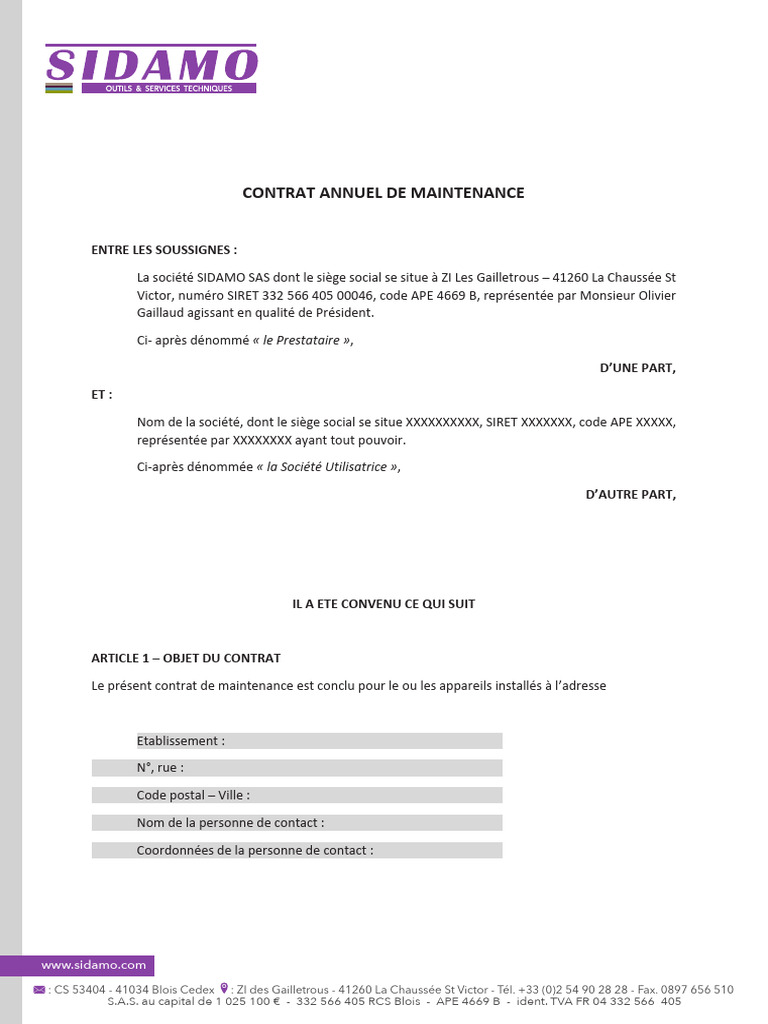 SIDAMO
OUTILS & SERVICES TECHNIQUES

CONTRAT ANNUEL DE MAINTENANCE

ENTRE LES SOUSSIGNES :

La société SIDAMO SAS dont le siège social se situe à ZI Les Gailletrous – 41260 La Chaussée St Victor, numéro SIRET 332 566 405 00046, code APE 4669 B, représentée par Monsieur Olivier Gaillaud agissant en qualité de Président.

Ci- après dénommé « le Prestataire »,

D'UNE PART,

ET :

Nom de la société, dont le siège social se situe XXXXXXXXXX, SIRET XXXXXXX, code APE XXXXX, représentée par XXXXXXXX ayant tout pouvoir.

Ci-après dénommée « la Société Utilisatrice »,

D'AUTRE PART,

IL A ETE CONVENU CE QUI SUIT

ARTICLE 1 – OBJET DU CONTRAT

Le présent contrat de maintenance est conclu pour le ou les appareils installés à l'adresse

Etablissement :
N°, rue :
Code postal – Ville :
Nom de la personne de contact :
Coordonnées de la personne de contact :

www.sidamo.com
: CS 53404 - 41034 Blois Cedex : ZI des Gailletrous - 41260 La Chaussée St Victor - Tél. +33 (0)2 54 90 28 28 - Fax. 0897 656 510
S.A.S. au capital de 1 025 100 € - 332 566 405 RCS Blois - APE 4669 B - ident. TVA FR 04 332 566 405